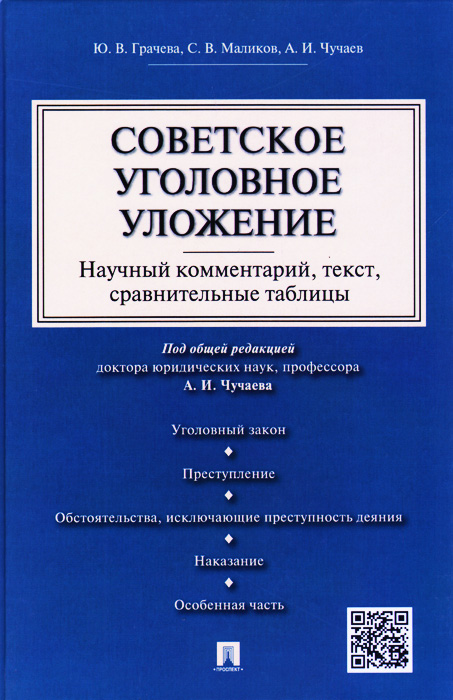 Ю. В. Грачева, С. В. Маликов, А. И. Чучаев

СОВЕТСКОЕ УГОЛОВНОЕ УЛОЖЕНИЕ

Научный комментарий, текст, сравнительные таблицы

Под общей редакцией
доктора юридических наук, профессора
А. И. Чучаева

Уголовный закон

Преступление

Обстоятельства, исключающие преступность деяния

Наказание

Особенная часть

ПРОСПЕКТ